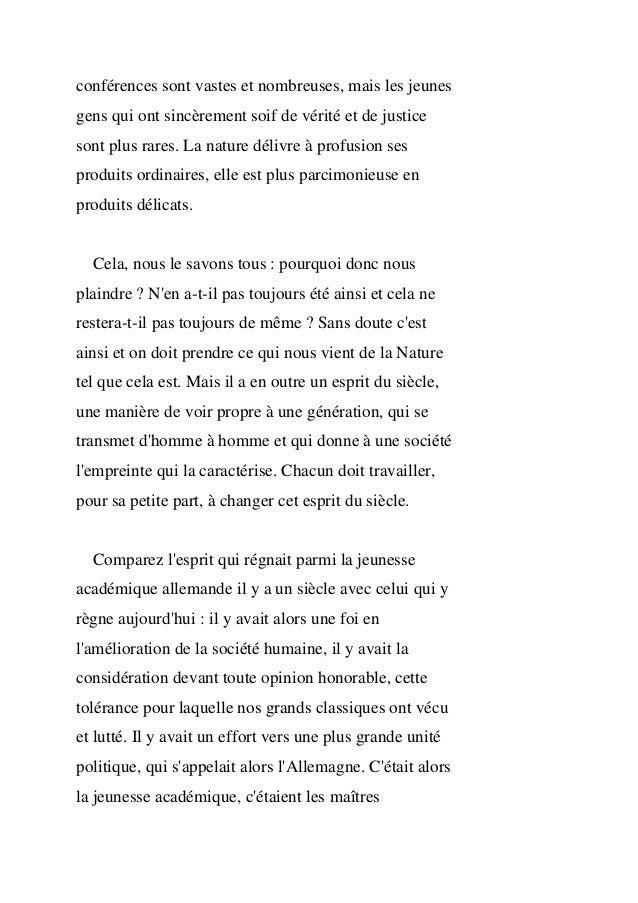 conférences sont vastes et nombreuses, mais les jeunes gens qui ont sincèrement soif de vérité et de justice sont plus rares. La nature délivre à profusion ses produits ordinaires, elle est plus parcimonieuse en produits délicats.

Cela, nous le savons tous : pourquoi donc nous plaindre ? N'en a-t-il pas toujours été ainsi et cela ne restera-t-il pas toujours de même ? Sans doute c'est ainsi et on doit prendre ce qui nous vient de la Nature tel que cela est. Mais il a en outre un esprit du siècle, une manière de voir propre à une génération, qui se transmet d'homme à homme et qui donne à une société l'empreinte qui la caractérise. Chacun doit travailler, pour sa petite part, à changer cet esprit du siècle.

Comparez l'esprit qui régnait parmi la jeunesse académique allemande il y a un siècle avec celui qui y règne aujourd'hui : il y avait alors une foi en l'amélioration de la société humaine, il y avait la considération devant toute opinion honorable, cette tolérance pour laquelle nos grands classiques ont vécu et lutté. Il y avait un effort vers une plus grande unité politique, qui s'appelait alors l'Allemagne. C'était alors la jeunesse académique, c'étaient les maîtres